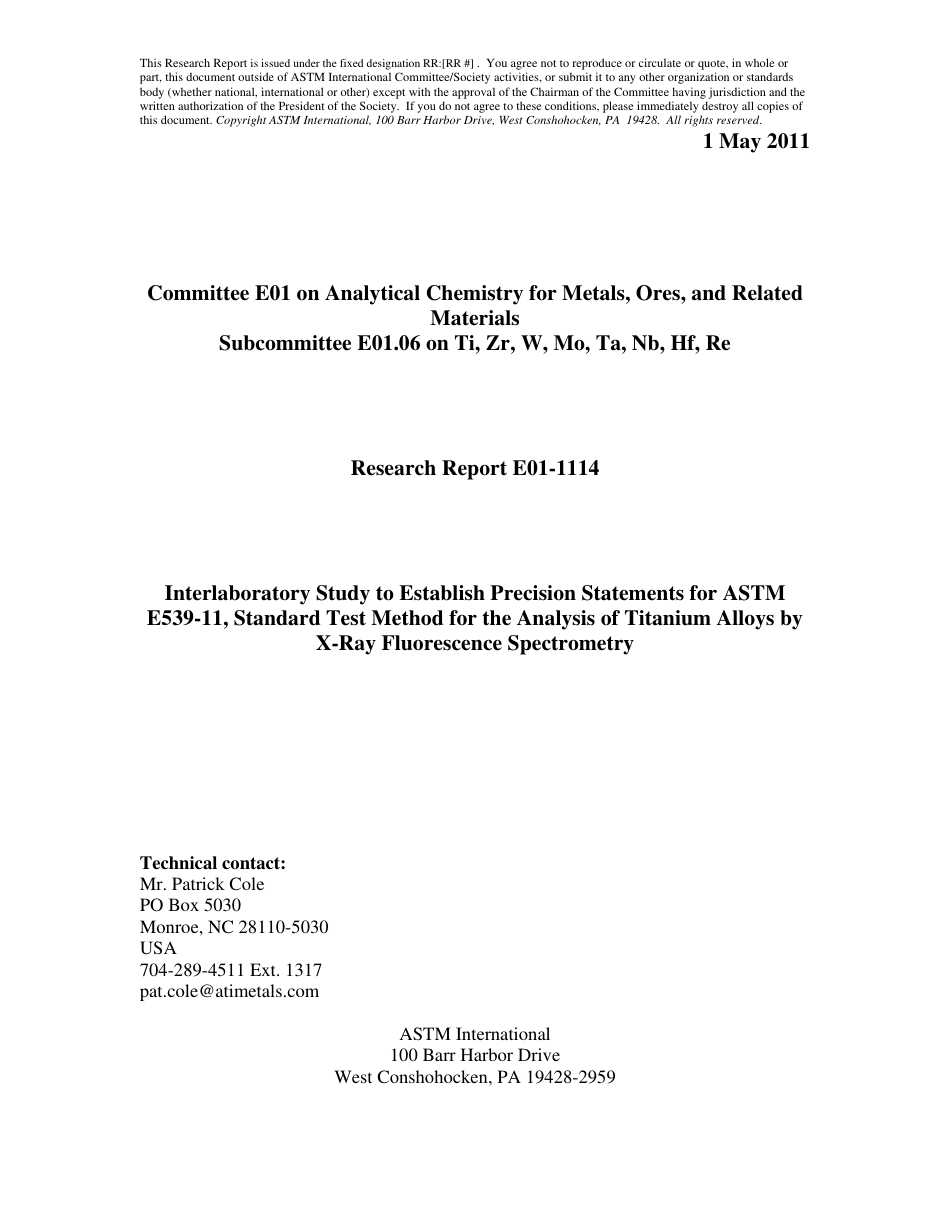 This Research Report is issued under the fixed designation RR:[RR #] . You agree not to reproduce or circulate or quote, in whole or part, this document outside of ASTM International Committee/Society activities, or submit it to any other organization or standards body (whether national, international or other) except with the approval of the Chairman of the Committee having jurisdiction and the written authorization of the President of the Society. If you do not agree to these conditions, please immediately destroy all copies of this document. Copyright ASTM International, 100 Barr Harbor Drive, West Conshohocken, PA 19428. All rights reserved.

1 May 2011

Committee E01 on Analytical Chemistry for Metals, Ores, and Related Materials
Subcommittee E01.06 on Ti, Zr, W, Mo, Ta, Nb, Hf, Re

Research Report E01-1114

Interlaboratory Study to Establish Precision Statements for ASTM E539-11, Standard Test Method for the Analysis of Titanium Alloys by X-Ray Fluorescence Spectrometry

Technical contact:
Mr. Patrick Cole
PO Box 5030
Monroe, NC 28110-5030
USA
704-289-4511 Ext. 1317
pat.cole@atimetals.com

ASTM International
100 Barr Harbor Drive
West Conshohocken, PA 19428-2959